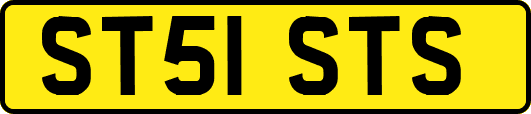 ST51 STS